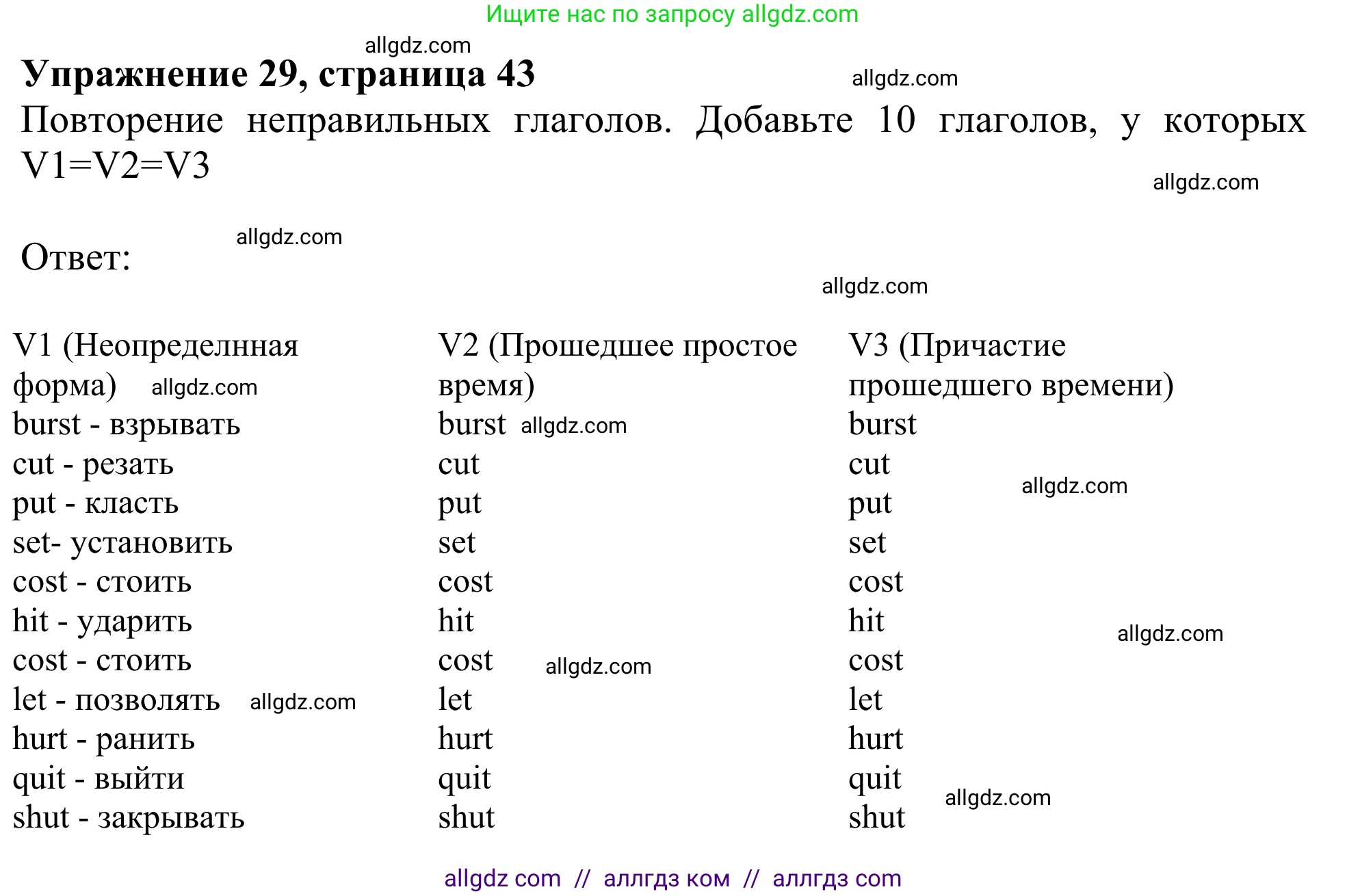 Ищите нас по запросу allgdz.com

allgdz.com

**Упражнение 29, страница 43**

allgdz.com

Повторение неправильных глаголов. Добавьте 10 глаголов, у которых V1=V2=V3

allgdz.com

allgdz.com

Ответ:

allgdz.com

| V1 (Неопределнная форма) allgdz.com | V2 (Прошедшее простое время) | V3 (Причастие прошедшего времени) |
|---|---|---|
| burst - взрывать | burst allgdz.com | burst |
| cut - резать | cut | cut allgdz.com |
| put - класть | put | put |
| set- установить | set | set |
| cost - стоить | cost | cost |
| hit - ударить | hit | hit allgdz.com |
| cost - стоить | cost allgdz.com | cost |
| let - позволять allgdz.com | let | let |
| hurt - ранить | hurt | hurt |
| quit - выйти | quit | quit allgdz.com |
| shut - закрывать | shut | shut |

allgdz com // аллгдз ком // аллгдз com